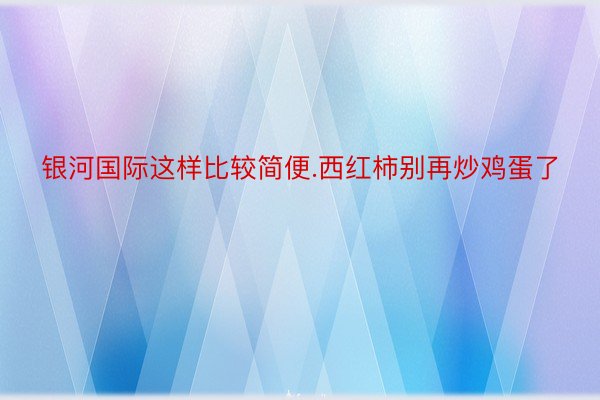 银河国际这样比较简便.西红柿别再炒鸡蛋了